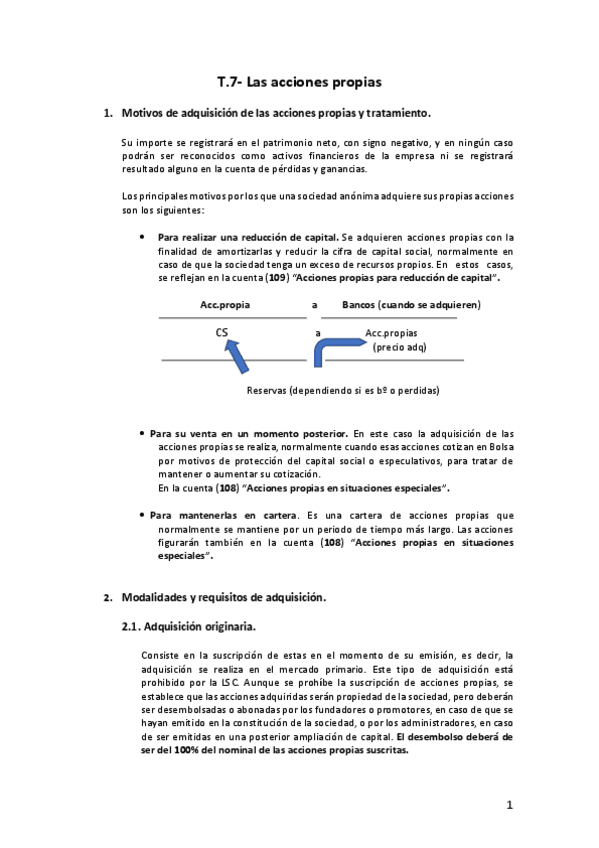 T.7- Las acciones propias

1. Motivos de adquisición de las acciones propias y tratamiento.

Su importe se registrará en el patrimonio neto, con signo negativo, y en ningún caso podrán ser reconocidos como activos financieros de la empresa ni se registrará resultado alguno en la cuenta de pérdidas y ganancias.

Los principales motivos por los que una sociedad anónima adquiere sus propias acciones son los siguientes:

• Para realizar una reducción de capital. Se adquieren acciones propias con la finalidad de amortizarlas y reducir la cifra de capital social, normalmente en caso de que la sociedad tenga un exceso de recursos propios. En estos casos, se reflejan en la cuenta (109) "Acciones propias para reducción de capital".

Acc.propia a Bancos (cuando se adquieren)

CS a Acc.propias (precio adq)

Reservas (dependiendo si es bº o perdidas)

• Para su venta en un momento posterior. En este caso la adquisición de las acciones propias se realiza, normalmente cuando esas acciones cotizan en Bolsa por motivos de protección del capital social o especulativos, para tratar de mantener o aumentar su cotización. En la cuenta (108) "Acciones propias en situaciones especiales".

• Para mantenerlas en cartera. Es una cartera de acciones propias que normalmente se mantiene por un periodo de tiempo más largo. Las acciones figurarán también en la cuenta (108) "Acciones propias en situaciones especiales".

2. Modalidades y requisitos de adquisición.

2.1. Adquisición originaria.

Consiste en la suscripción de estas en el momento de su emisión, es decir, la adquisición se realiza en el mercado primario. Este tipo de adquisición está prohibido por la LSC. Aunque se prohíbe la suscripción de acciones propias, se establece que las acciones adquiridas serán propiedad de la sociedad, pero deberán ser desembolsadas o abonadas por los fundadores o promotores, en caso de que se hayan emitido en la constitución de la sociedad, o por los administradores, en caso de ser emitidas en una posterior ampliación de capital. El desembolso deberá de ser del 100% del nominal de las acciones propias suscritas.

1